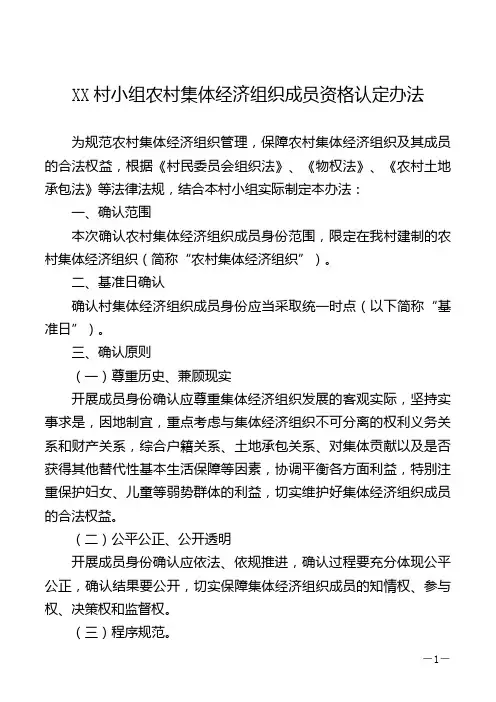 XX 村小组农村集体经济组织成员资格认定办法

为规范农村集体经济组织管理，保障农村集体经济组织及其成员的合法权益，根据《村民委员会组织法》、《物权法》、《农村土地承包法》等法律法规，结合本村小组实际制定本办法：

一、确认范围

本次确认农村集体经济组织成员身份范围，限定在我村建制的农村集体经济组织（简称“农村集体经济组织”）。

二、基准日确认

确认村集体经济组织成员身份应当采取统一时点（以下简称“基准日”）。

三、确认原则

（一）尊重历史、兼顾现实

开展成员身份确认应尊重集体经济组织发展的客观实际，坚持实事求是，因地制宜，重点考虑与集体经济组织不可分离的权利义务关系和财产关系，综合户籍关系、土地承包关系、对集体贡献以及是否获得其他替代性基本生活保障等因素，协调平衡各方面利益，特别注重保护妇女、儿童等弱势群体的利益，切实维护好集体经济组织成员的合法权益。

（二）公平公正、公开透明

开展成员身份确认应依法、依规推进，确认过程要充分体现公平公正，确认结果要公开，切实保障集体经济组织成员的知情权、参与权、决策权和监督权。

（三）程序规范。

—1—